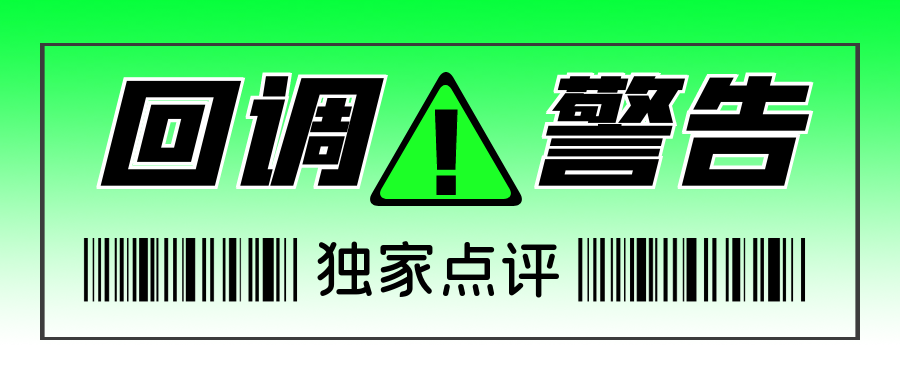 回调 ! 警告

独家点评